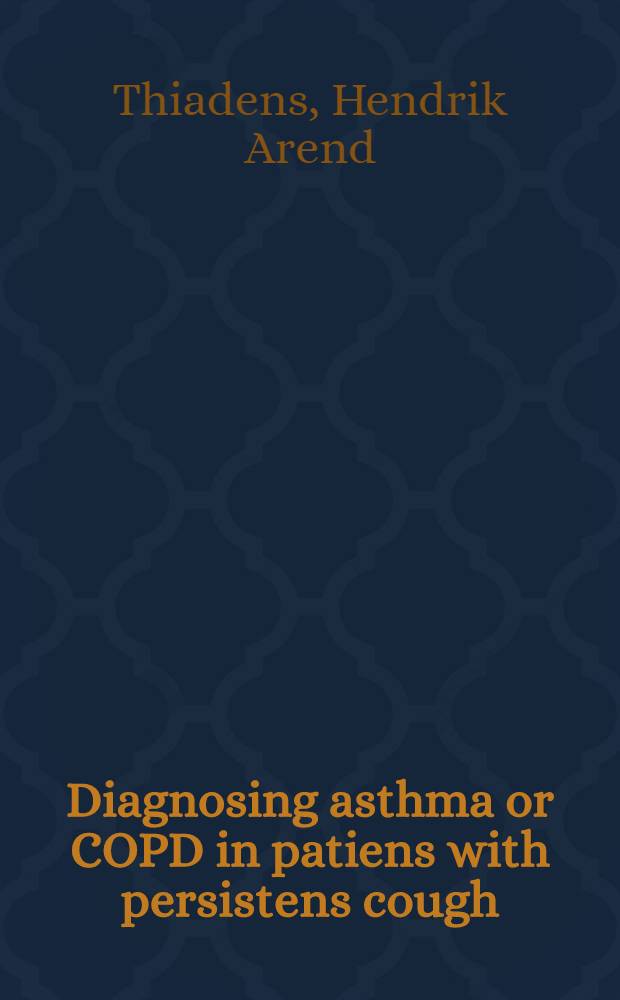 Thiadens, Hendrik Arend

Diagnosing asthma or COPD in patiens with persistens cough